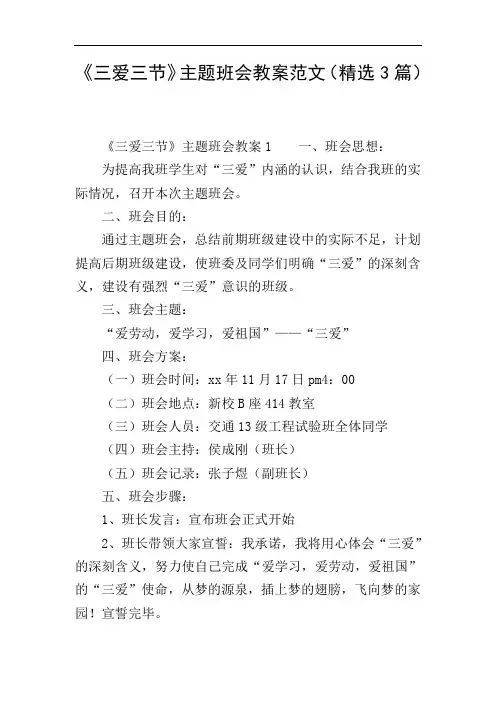 《三爱三节》主题班会教案范文（精选3篇）

《三爱三节》主题班会教案1　　一、班会思想：

为提高我班学生对“三爱”内涵的认识，结合我班的实际情况，召开本次主题班会。

二、班会目的：

通过主题班会，总结前期班级建设中的实际不足，计划提高后期班级建设，使班委及同学们明确“三爱”的深刻含义，建设有强烈“三爱”意识的班级。

三、班会主题：

“爱劳动，爱学习，爱祖国”——“三爱”

四、班会方案：

（一）班会时间：xx年11月17日pm4：00

（二）班会地点：新校B座414教室

（三）班会人员：交通13级工程试验班全体同学

（四）班会主持：侯成刚（班长）

（五）班会记录：张子煜（副班长）

五、班会步骤：

1、班长发言：宣布班会正式开始

2、班长带领大家宣誓：我承诺，我将用心体会“三爱”的深刻含义，努力使自己完成“爱学习，爱劳动，爱祖国”的“三爱”使命，从梦的源泉，插上梦的翅膀，飞向梦的家园！宣誓完毕。